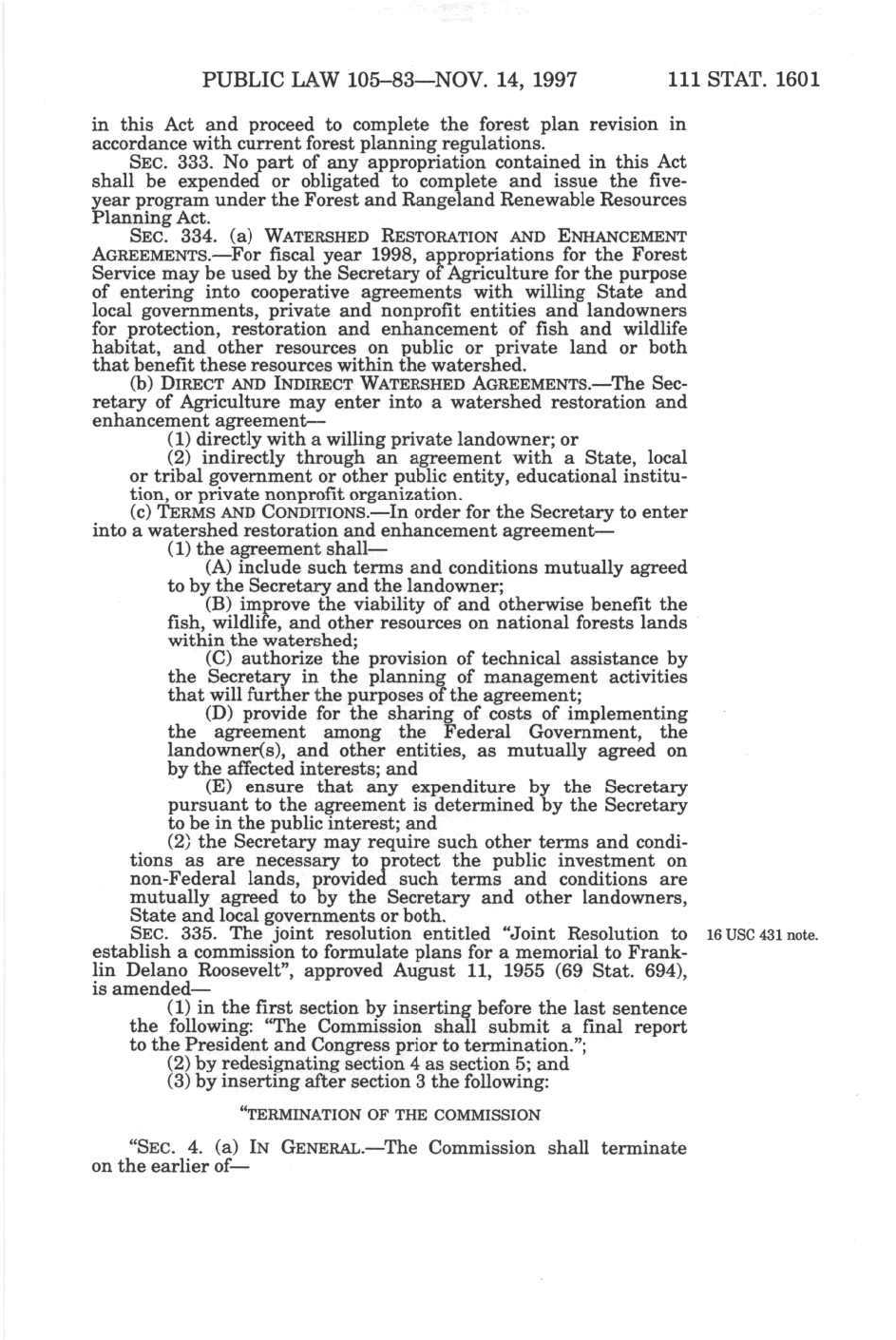 PUBLIC LAW 105–83—NOV. 14, 1997 111 STAT. 1601

in this Act and proceed to complete the forest plan revision in accordance with current forest planning regulations.

SEC. 333. No part of any appropriation contained in this Act shall be expended or obligated to complete and issue the five-year program under the Forest and Rangeland Renewable Resources Planning Act.

SEC. 334. (a) WATERSHED RESTORATION AND ENHANCEMENT AGREEMENTS.—For fiscal year 1998, appropriations for the Forest Service may be used by the Secretary of Agriculture for the purpose of entering into cooperative agreements with willing State and local governments, private and nonprofit entities and landowners for protection, restoration and enhancement of fish and wildlife habitat, and other resources on public or private land or both that benefit these resources within the watershed.

(b) DIRECT AND INDIRECT WATERSHED AGREEMENTS.—The Secretary of Agriculture may enter into a watershed restoration and enhancement agreement—

(1) directly with a willing private landowner; or

(2) indirectly through an agreement with a State, local or tribal government or other public entity, educational institution, or private nonprofit organization.

(c) TERMS AND CONDITIONS.—In order for the Secretary to enter into a watershed restoration and enhancement agreement—

(1) the agreement shall—

(A) include such terms and conditions mutually agreed to by the Secretary and the landowner;

(B) improve the viability of and otherwise benefit the fish, wildlife, and other resources on national forests lands within the watershed;

(C) authorize the provision of technical assistance by the Secretary in the planning of management activities that will further the purposes of the agreement;

(D) provide for the sharing of costs of implementing the agreement among the Federal Government, the landowner(s), and other entities, as mutually agreed on by the affected interests; and

(E) ensure that any expenditure by the Secretary pursuant to the agreement is determined by the Secretary to be in the public interest; and

(2) the Secretary may require such other terms and conditions as are necessary to protect the public investment on non-Federal lands, provided such terms and conditions are mutually agreed to by the Secretary and other landowners, State and local governments or both.

SEC. 335. The joint resolution entitled "Joint Resolution to establish a commission to formulate plans for a memorial to Franklin Delano Roosevelt", approved August 11, 1955 (69 Stat. 694), is amended—

16 USC 431 note.

(1) in the first section by inserting before the last sentence the following: "The Commission shall submit a final report to the President and Congress prior to termination.";

(2) by redesignating section 4 as section 5; and

(3) by inserting after section 3 the following:

"TERMINATION OF THE COMMISSION

"SEC. 4. (a) IN GENERAL.—The Commission shall terminate on the earlier of—